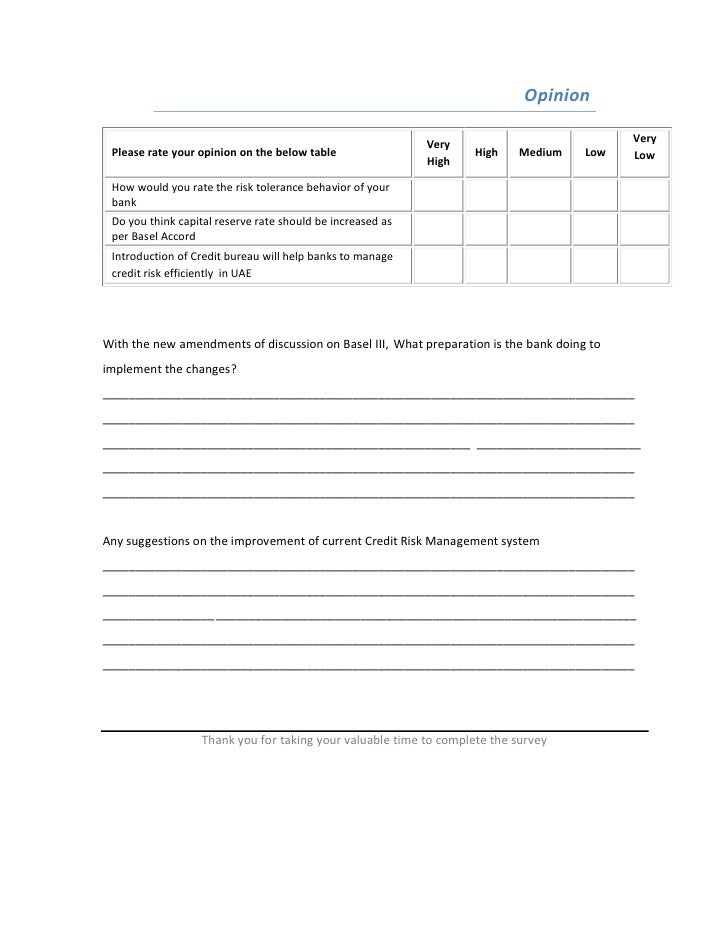 Opinion

| Please rate your opinion on the below table | Very High | High | Medium | Low | Very Low |
|---|---|---|---|---|---|
| How would you rate the risk tolerance behavior of your bank | | | | | |
| Do you think capital reserve rate should be increased as per Basel Accord | | | | | |
| Introduction of Credit bureau will help banks to manage credit risk efficiently in UAE | | | | | |

With the new amendments of discussion on Basel III, What preparation is the bank doing to implement the changes?

Any suggestions on the improvement of current Credit Risk Management system

Thank you for taking your valuable time to complete the survey